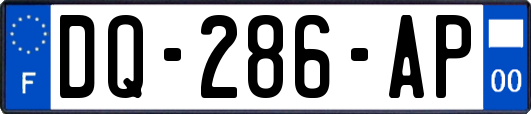 F

DQ-286-AP

00